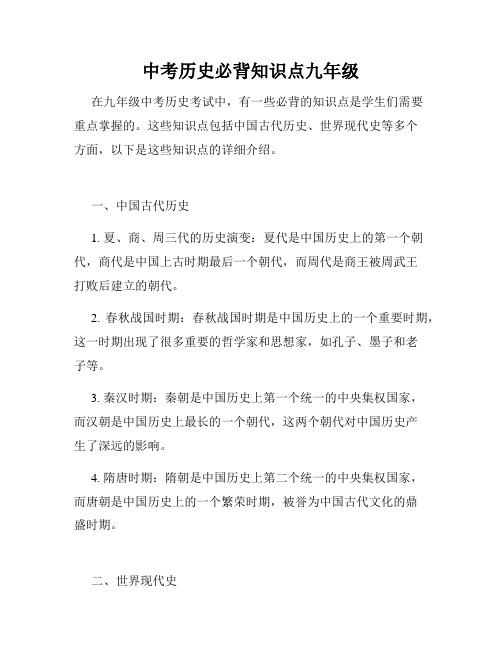 中考历史必背知识点九年级

在九年级中考历史考试中，有一些必背的知识点是学生们需要重点掌握的。这些知识点包括中国古代历史、世界现代史等多个方面，以下是这些知识点的详细介绍。

一、中国古代历史

1. 夏、商、周三代的历史演变：夏代是中国历史上的第一个朝代，商代是中国上古时期最后一个朝代，而周代是商王被周武王打败后建立的朝代。

2. 春秋战国时期：春秋战国时期是中国历史上的一个重要时期，这一时期出现了很多重要的哲学家和思想家，如孔子、墨子和老子等。

3. 秦汉时期：秦朝是中国历史上第一个统一的中央集权国家，而汉朝是中国历史上最长的一个朝代，这两个朝代对中国历史产生了深远的影响。

4. 隋唐时期：隋朝是中国历史上第二个统一的中央集权国家，而唐朝是中国历史上的一个繁荣时期，被誉为中国古代文化的鼎盛时期。

二、世界现代史